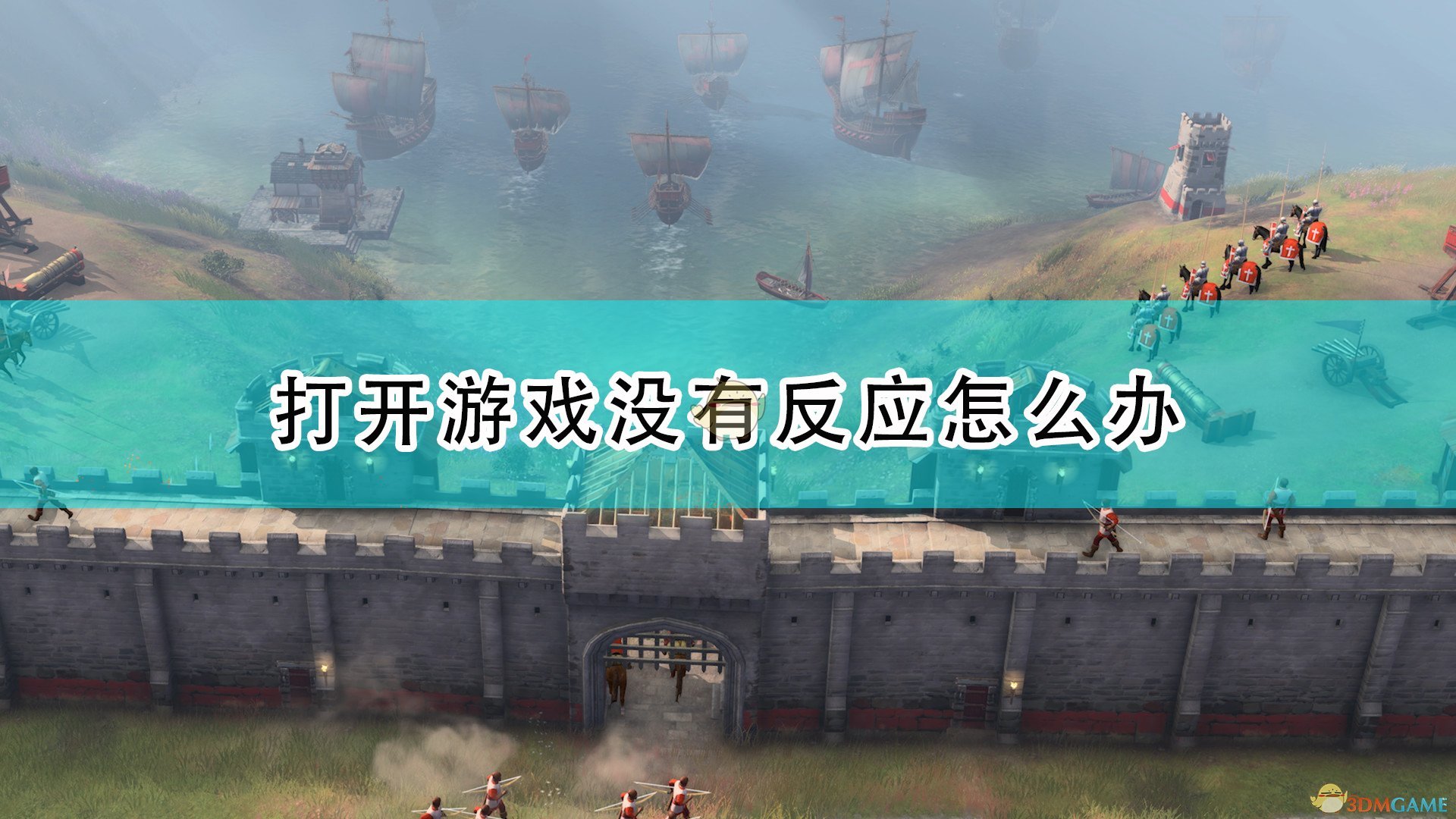 打开游戏没有反应怎么办

3DMGAME